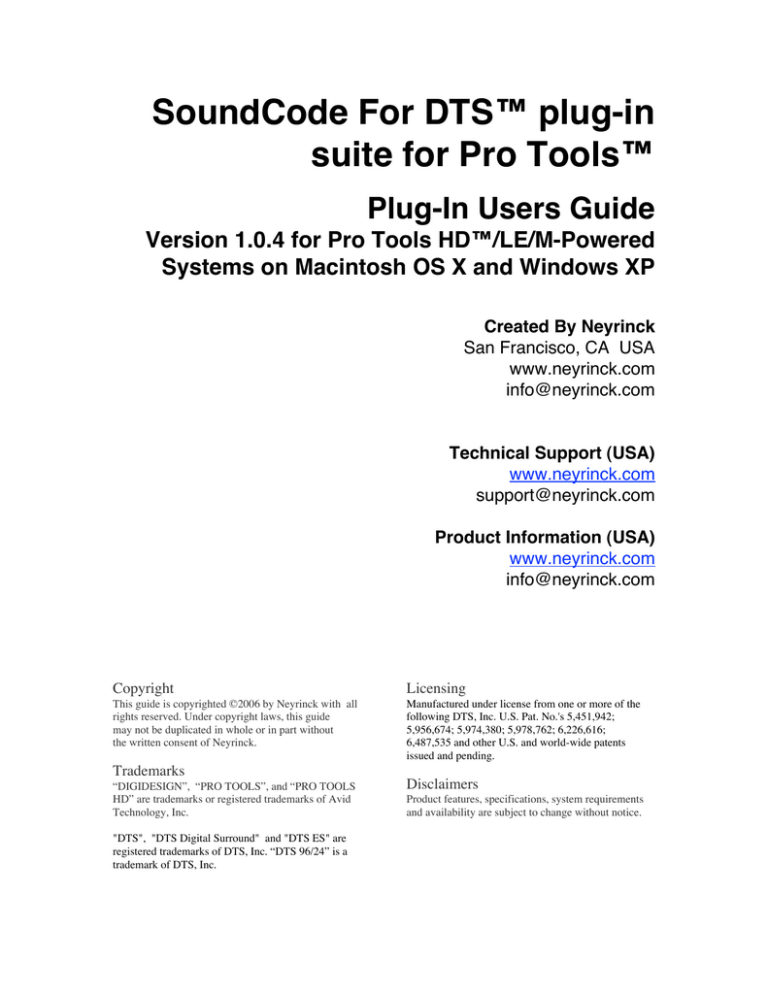 SoundCode For DTS™ plug-in suite for Pro Tools™

Plug-In Users Guide

Version 1.0.4 for Pro Tools HD™/LE/M-Powered Systems on Macintosh OS X and Windows XP

Created By Neyrinck
San Francisco, CA USA
www.neyrinck.com
info@neyrinck.com

Technical Support (USA)
www.neyrinck.com
support@neyrinck.com

Product Information (USA)
www.neyrinck.com
info@neyrinck.com

Copyright

This guide is copyrighted ©2006 by Neyrinck with all rights reserved. Under copyright laws, this guide may not be duplicated in whole or in part without the written consent of Neyrinck.

Trademarks

“DIGIDESIGN”, “PRO TOOLS”, and “PRO TOOLS HD” are trademarks or registered trademarks of Avid Technology, Inc.

"DTS", "DTS Digital Surround" and "DTS ES" are registered trademarks of DTS, Inc. “DTS 96/24” is a trademark of DTS, Inc.

Licensing

Manufactured under license from one or more of the following DTS, Inc. U.S. Pat. No.'s 5,451,942; 5,956,674; 5,974,380; 5,978,762; 6,226,616; 6,487,535 and other U.S. and world-wide patents issued and pending.

Disclaimers

Product features, specifications, system requirements and availability are subject to change without notice.